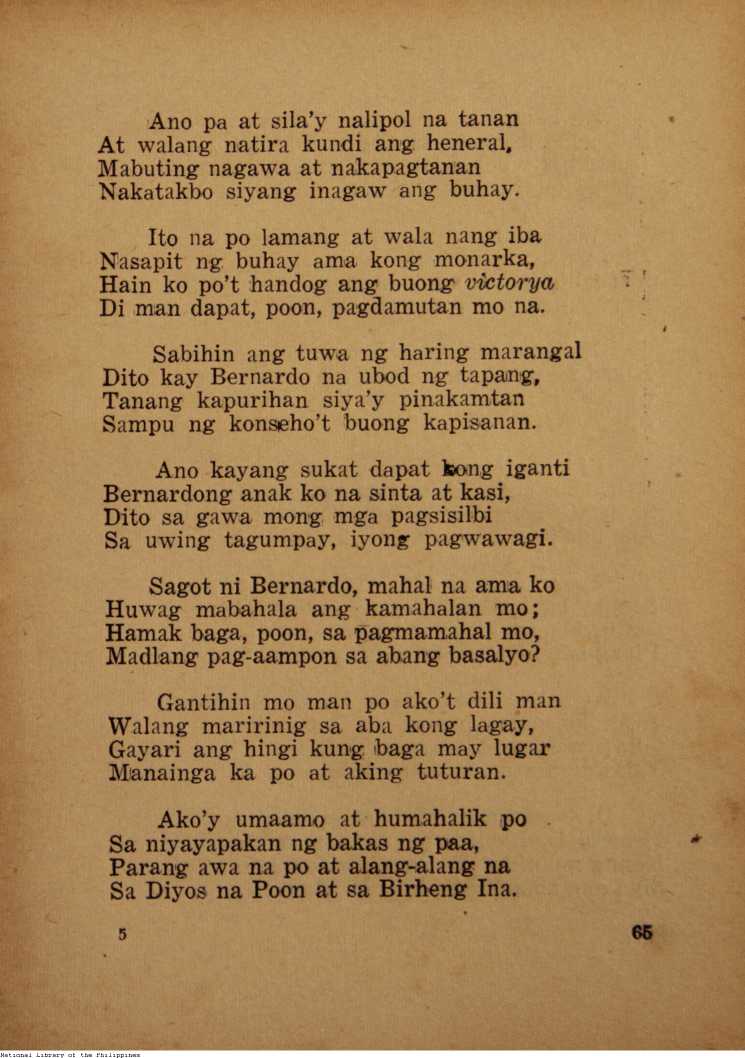 Ano pa at sila'y nalipol na tanan
At walang natira kundi ang heneral,
Mabuting nagawa at nakapagtanan
Nakatakbo siyang inagaw ang buhay.

Ito na po lamang at wala nang iba
Nasapit ng buhay ama kong monarka,
Hain ko po't handog ang buong victorya
Di man dapat, poon, pagdamutan mo na.

Sabihin ang tuwa ng haring marangal
Dito kay Bernardo na ubod ng tapang,
Tanang kapurihan siya'y pinakamtan
Sampu ng konseho't buong kapisanan.

Ano kayang sukat dapat kong iganti
Bernardong anak ko na sinta at kasi,
Dito sa gawa mong mga pagsisilbi
Sa uwing tagumpay, iyong pagwawagi.

Sagot ni Bernardo, mahal na ama ko
Huwag mabahala ang kamahalan mo;
Hamak baga, poon, sa pagmamahal mo,
Madlang pag-aampon sa abang basalyo?

Gantihin mo man po ako't dili man
Walang maririnig sa aba kong lagay,
Gayari ang hingi kung baga may lugar
Manainga ka po at aking tuturan.

Ako'y umaamo at humahalik po
Sa niyayapakan ng bakas ng paa,
Parang awa na po at alang-alang na
Sa Diyos na Poon at sa Birheng Ina.

5

65

National Library of the Philippines